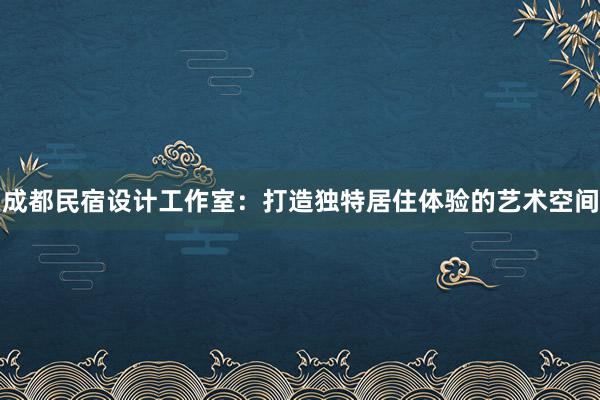 成都民宿设计工作室：打造独特居住体验的艺术空间